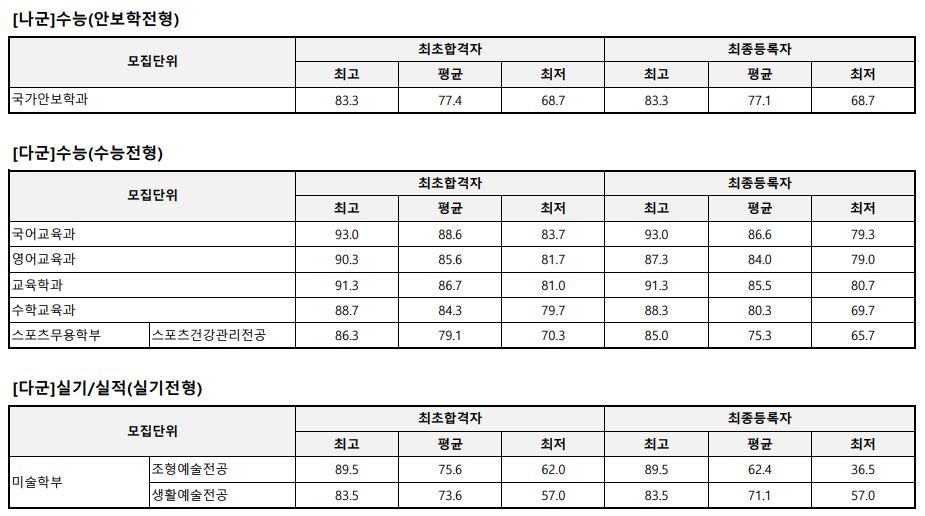 [나군]수능(안보학전형)

| 모집단위 | 최초합격자 | | | 최종등록자 | | |
|---|---|---|---|---|---|---|
| | 최고 | 평균 | 최저 | 최고 | 평균 | 최저 |
| 국가안보학과 | 83.3 | 77.4 | 68.7 | 83.3 | 77.1 | 68.7 |

[다군]수능(수능전형)

| 모집단위 | | 최초합격자 | | | 최종등록자 | | |
|---|---|---|---|---|---|---|---|
| | | 최고 | 평균 | 최저 | 최고 | 평균 | 최저 |
| 국어교육과 | | 93.0 | 88.6 | 83.7 | 93.0 | 86.6 | 79.3 |
| 영어교육과 | | 90.3 | 85.6 | 81.7 | 87.3 | 84.0 | 79.0 |
| 교육학과 | | 91.3 | 86.7 | 81.0 | 91.3 | 85.5 | 80.7 |
| 수학교육과 | | 88.7 | 84.3 | 79.7 | 88.3 | 80.3 | 69.7 |
| 스포츠무용학부 | 스포츠건강관리전공 | 86.3 | 79.1 | 70.3 | 85.0 | 75.3 | 65.7 |

[다군]실기/실적(실기전형)

| 모집단위 | | 최초합격자 | | | 최종등록자 | | |
|---|---|---|---|---|---|---|---|
| | | 최고 | 평균 | 최저 | 최고 | 평균 | 최저 |
| 미술학부 | 조형예술전공 | 89.5 | 75.6 | 62.0 | 89.5 | 62.4 | 36.5 |
| | 생활예술전공 | 83.5 | 73.6 | 57.0 | 83.5 | 71.1 | 57.0 |